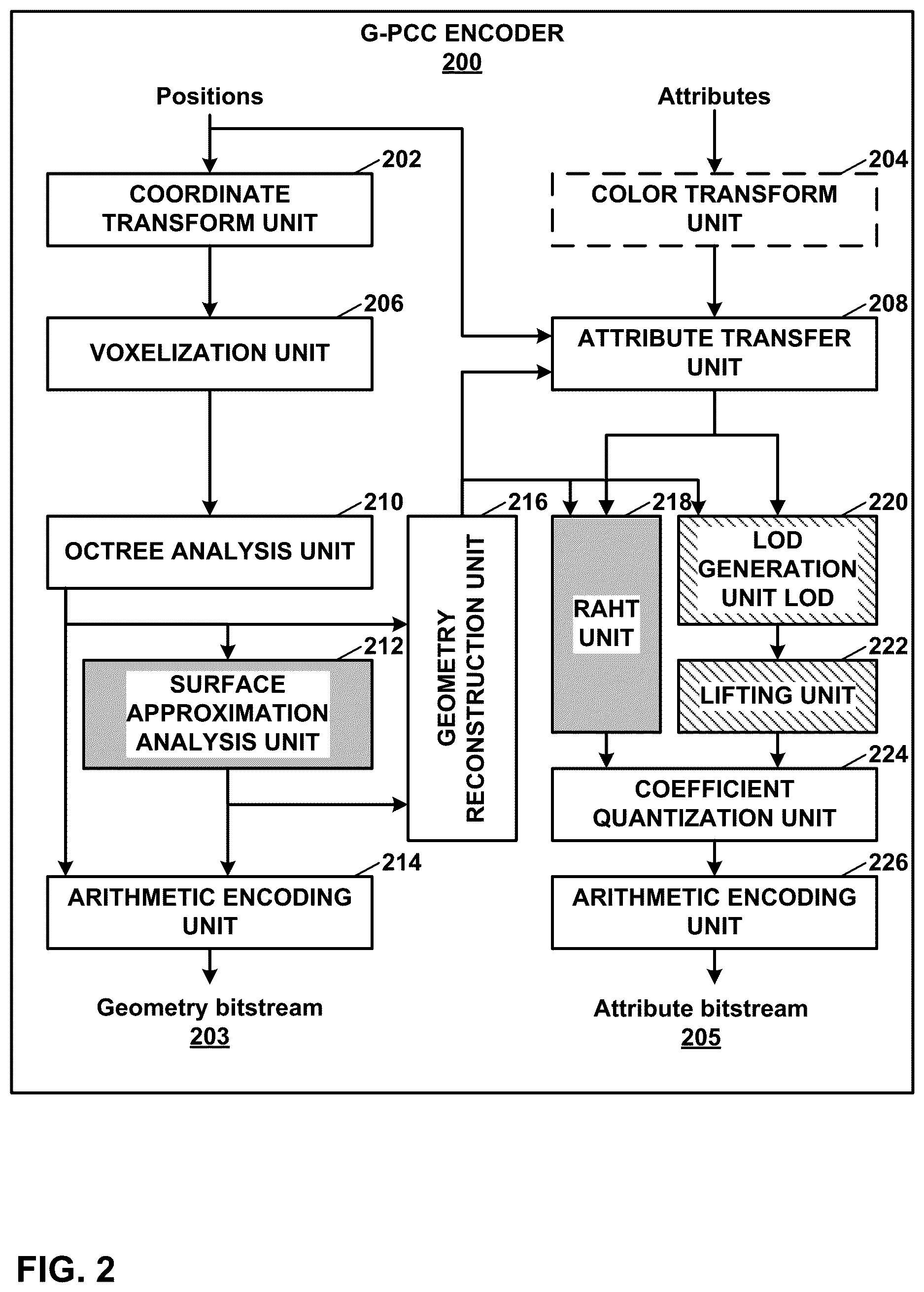 G-PCC ENCODER
200

Positions

Attributes

202
COORDINATE TRANSFORM UNIT

204
COLOR TRANSFORM UNIT

206
VOXELIZATION UNIT

208
ATTRIBUTE TRANSFER UNIT

210
OCTREE ANALYSIS UNIT

216
GEOMETRY RECONSTRUCTION UNIT

218
RAHT UNIT

220
LOD GENERATION UNIT LOD

212
SURFACE APPROXIMATION ANALYSIS UNIT

222
LIFTING UNIT

224
COEFFICIENT QUANTIZATION UNIT

214
ARITHMETIC ENCODING UNIT

226
ARITHMETIC ENCODING UNIT

Geometry bitstream
203

Attribute bitstream
205

FIG. 2